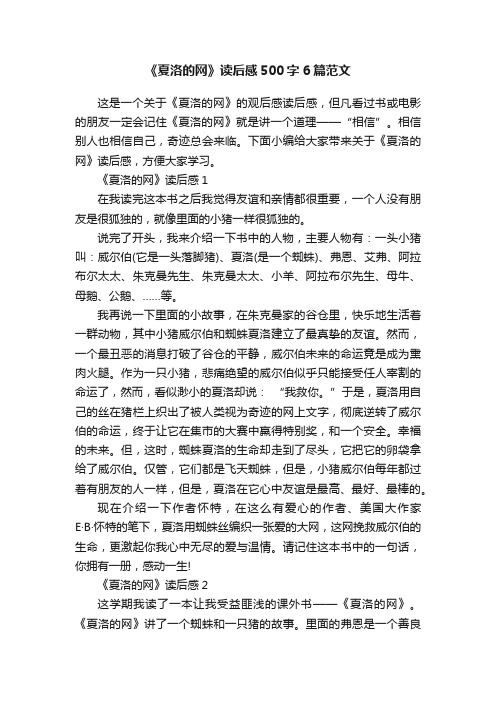 《夏洛的网》读后感500字6篇范文

这是一个关于《夏洛的网》的观后感读后感，但凡看过书或电影的朋友一定会记住《夏洛的网》就是讲一个道理——“相信”。相信别人也相信自己，奇迹总会来临。下面小编给大家带来关于《夏洛的网》读后感，方便大家学习。

《夏洛的网》读后感1

在我读完这本书之后我觉得友谊和亲情都很重要，一个人没有朋友是很孤独的，就像里面的小猪一样很孤独的。

说完了开头，我来介绍一下书中的人物，主要人物有：一头小猪叫：威尔伯(它是一头落脚猪)、夏洛(是一个蜘蛛)、弗恩、艾弗、阿拉布尔太太、朱克曼先生、朱克曼太太、小羊、阿拉布尔先生、母牛、母鹅、公鹅、……等。

我再说一下里面的小故事，在朱克曼家的谷仓里，快乐地生活着一群动物，其中小猪威尔伯和蜘蛛夏洛建立了最真挚的友谊。然而，一个最丑恶的消息打破了谷仓的平静，威尔伯未来的命运竟是成为熏肉火腿。作为一只小猪，悲痛绝望的威尔伯似乎只能接受任人宰割的命运了，然而，看似渺小的夏洛却说：“我救你。”于是，夏洛用自己的丝在猪栏上织出了被人类视为奇迹的网上文字，彻底逆转了威尔伯的命运，终于让它在集市的大赛中赢得特别奖，和一个安全。幸福的未来。但，这时，蜘蛛夏洛的生命却走到了尽头，它把它的卵袋拿给了威尔伯。仅管，它们都是飞天蜘蛛，但是，小猪威尔伯每年都过着有朋友的人一样，但是，夏洛在它心中友谊是最高、最好、最棒的。

现在介绍一下作者怀特，在这么有爱心的作者、美国大作家E·B·怀特的笔下，夏洛用蜘蛛丝编织一张爱的大网，这网挽救威尔伯的生命，更激起你我心中无尽的爱与温情。请记住这本书中的一句话，你拥有一册，感动一生!

《夏洛的网》读后感2

这学期我读了一本让我受益匪浅的课外书——《夏洛的网》。《夏洛的网》讲了一个蜘蛛和一只猪的故事。里面的弗恩是一个善良